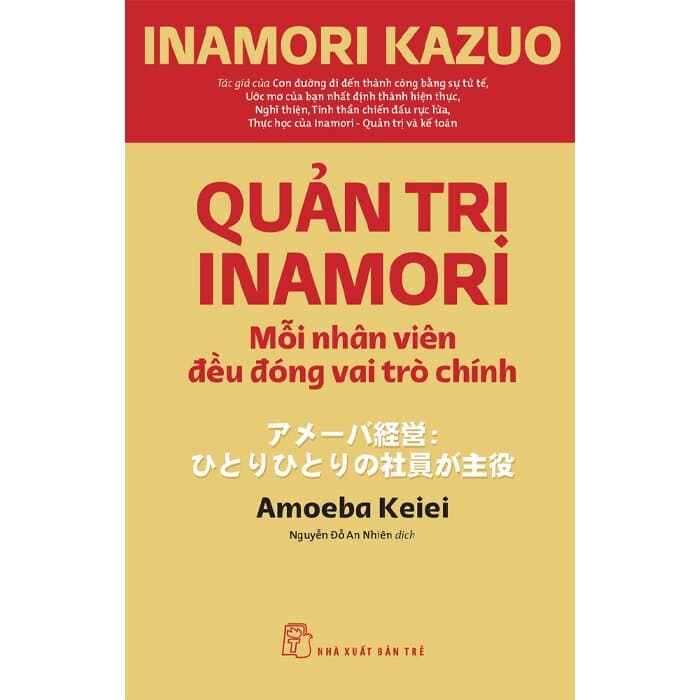 INAMORI KAZUO

Tác giả của Con đường đi đến thành công bằng sự tử tế, Ước mơ của bạn nhất định thành hiện thực, Nghĩ thiện, Tinh thần chiến đấu rực lửa, Thực học của Inamori - Quản trị và kế toán

QUẢN TRỊ INAMORI

Mỗi nhân viên đều đóng vai trò chính

アメーバ経営：
ひとりひとりの社員が主役

Amoeba Keiei

Nguyễn Đỗ An Nhiên dịch

NHÀ XUẤT BẢN TRẺ